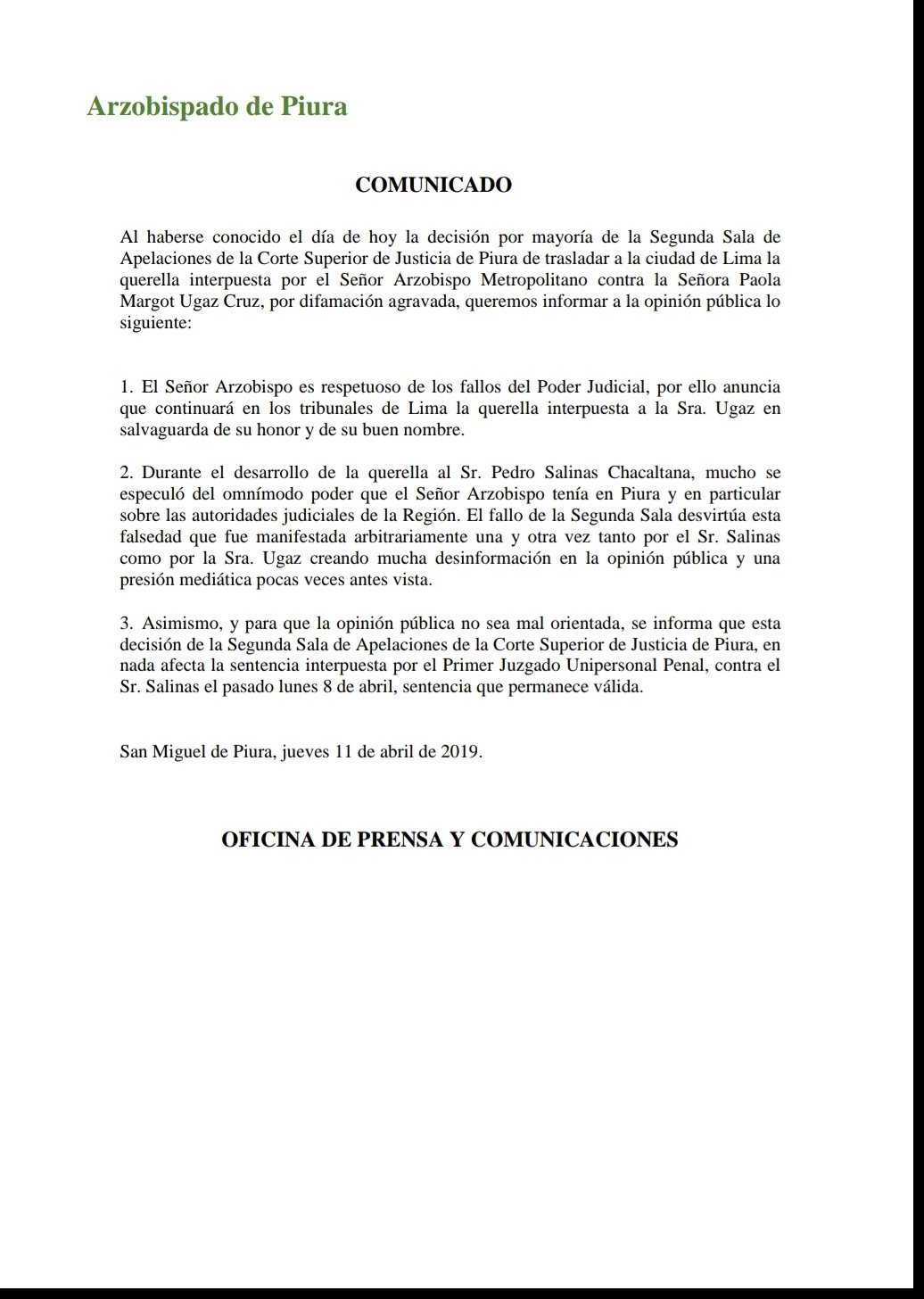 Arzobispado de Piura

COMUNICADO

Al haberse conocido el día de hoy la decisión por mayoría de la Segunda Sala de Apelaciones de la Corte Superior de Justicia de Piura de trasladar a la ciudad de Lima la querella interpuesta por el Señor Arzobispo Metropolitano contra la Señora Paola Margot Ugaz Cruz, por difamación agravada, queremos informar a la opinión pública lo siguiente:

1. El Señor Arzobispo es respetuoso de los fallos del Poder Judicial, por ello anuncia que continuará en los tribunales de Lima la querella interpuesta a la Sra. Ugaz en salvaguarda de su honor y de su buen nombre.

2. Durante el desarrollo de la querella al Sr. Pedro Salinas Chacaltana, mucho se especuló del omnímodo poder que el Señor Arzobispo tenía en Piura y en particular sobre las autoridades judiciales de la Región. El fallo de la Segunda Sala desvirtúa esta falsedad que fue manifestada arbitrariamente una y otra vez tanto por el Sr. Salinas como por la Sra. Ugaz creando mucha desinformación en la opinión pública y una presión mediática pocas veces antes vista.

3. Asimismo, y para que la opinión pública no sea mal orientada, se informa que esta decisión de la Segunda Sala de Apelaciones de la Corte Superior de Justicia de Piura, en nada afecta la sentencia interpuesta por el Primer Juzgado Unipersonal Penal, contra el Sr. Salinas el pasado lunes 8 de abril, sentencia que permanece válida.

San Miguel de Piura, jueves 11 de abril de 2019.

OFICINA DE PRENSA Y COMUNICACIONES